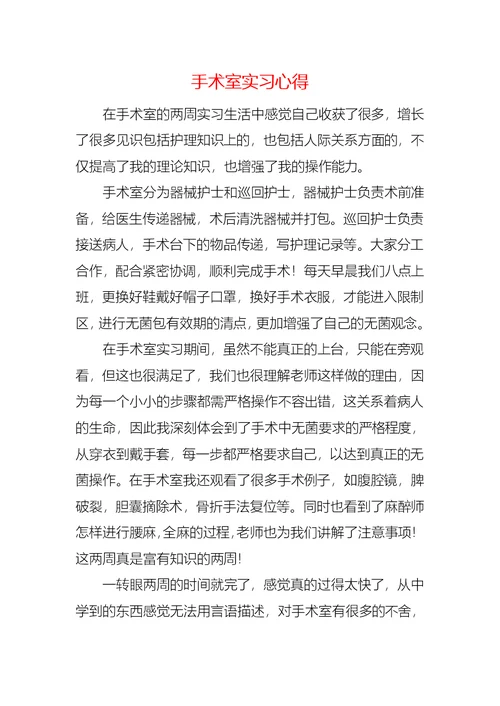 手术室实习心得

在手术室的两周实习生活中感觉自己收获了很多，增长了很多见识包括护理知识上的，也包括人际关系方面的，不仅提高了我的理论知识，也增强了我的操作能力。

手术室分为器械护士和巡回护士，器械护士负责术前准备，给医生传递器械，术后清洗器械并打包。巡回护士负责接送病人，手术台下的物品传递，写护理记录等。大家分工合作，配合紧密协调，顺利完成手术！每天早晨我们八点上班，更换好鞋戴好帽子口罩，换好手术衣服，才能进入限制区，进行无菌包有效期的清点，更加增强了自己的无菌观念。

在手术室实习期间，虽然不能真正的上台，只能在旁观看，但这也很满足了，我们也很理解老师这样做的理由，因为每一个小小的步骤都需严格操作不容出错，这关系着病人的生命，因此我深刻体会到了手术中无菌要求的严格程度，从穿衣到戴手套，每一步都严格要求自己，以达到真正的无菌操作。在手术室我还观看了很多手术例子，如腹腔镜，脾破裂，胆囊摘除术，骨折手法复位等。同时也看到了麻醉师怎样进行腰麻，全麻的过程，老师也为我们讲解了注意事项！这两周真是富有知识的两周！

一转眼两周的时间就完了，感觉真的过得太快了，从中学到的东西感觉无法用言语描述，对手术室有很多的不舍，